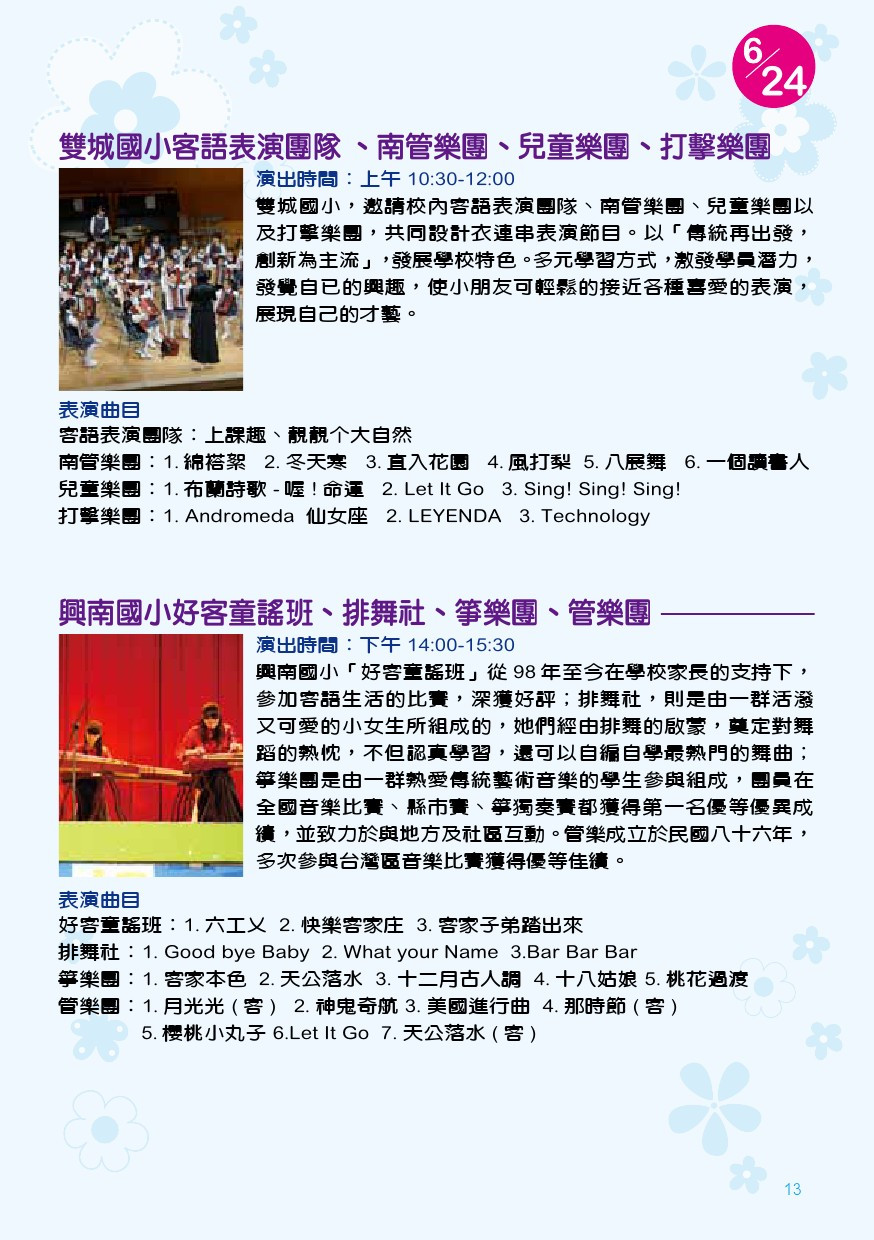 6/24

雙城國小客語表演團隊 、南管樂團、兒童樂團、打擊樂團

演出時間：上午 10:30-12:00
雙城國小，邀請校內客語表演團隊、南管樂團、兒童樂團以及打擊樂團，共同設計衣連串表演節目。以「傳統再出發，創新為主流」，發展學校特色。多元學習方式，激發學員潛力，發覺自已的興趣，使小朋友可輕鬆的接近各種喜愛的表演，展現自己的才藝。

表演曲目
客語表演團隊：上課趣、靚靚个大自然
南管樂團：1. 綿搭絮 2. 冬天寒 3. 直入花園 4. 風打梨 5. 八展舞 6. 一個讀書人
兒童樂團：1. 布蘭詩歌 - 喔！命運 2. Let It Go 3. Sing! Sing! Sing!
打擊樂團：1. Andromeda 仙女座 2. LEYENDA 3. Technology

興南國小好客童謠班、排舞社、箏樂團、管樂團

演出時間：下午 14:00-15:30
興南國小「好客童謠班」從 98 年至今在學校家長的支持下，參加客語生活的比賽，深獲好評；排舞社，則是由一群活潑又可愛的小女生所組成的，她們經由排舞的啟蒙，奠定對舞蹈的熱忱，不但認真學習，還可以自編自學最熱門的舞曲；箏樂團是由一群熱愛傳統藝術音樂的學生參與組成，團員在全國音樂比賽、縣市賽、箏獨奏賽都獲得第一名優等優異成績，並致力於與地方及社區互動。管樂成立於民國八十六年，多次參與台灣區音樂比賽獲得優等佳績。

表演曲目
好客童謠班：1. 六工乂 2. 快樂客家庄 3. 客家子弟踏出來
排舞社：1. Good bye Baby 2. What your Name 3.Bar Bar Bar
箏樂團：1. 客家本色 2. 天公落水 3. 十二月古人調 4. 十八姑娘 5. 桃花過渡
管樂團：1. 月光光（客） 2. 神鬼奇航 3. 美國進行曲 4. 那時節（客）
5. 櫻桃小丸子 6.Let It Go 7. 天公落水（客）

13